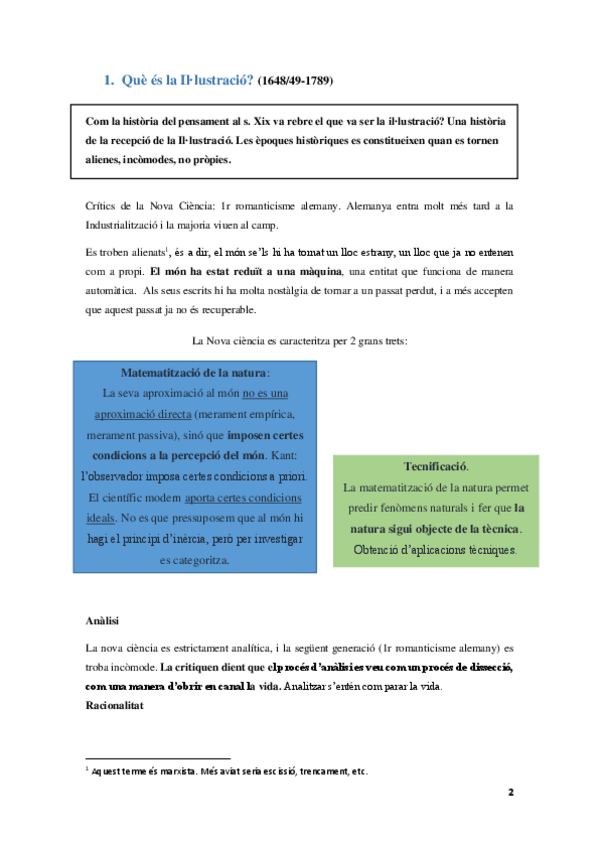 1. Què és la Il·lustració? (1648/49-1789)

Com la història del pensament al s. Xix va rebre el que va ser la il·lustració? Una història de la recepció de la Il·lustració. Les èpoques històriques es constitueixen quan es tornen alienes, incòmodes, no pròpies.

Crítics de la Nova Ciència: 1r romanticisme alemany. Alemanya entra molt més tard a la Industrialització i la majoria viuen al camp.

Es troben alienats$^1$, és a dir, el món se'ls hi ha tornat un lloc estrany, un lloc que ja no entenen com a propi. El món ha estat reduït a una màquina, una entitat que funciona de manera automàtica. Als seus escrits hi ha molta nostàlgia de tornar a un passat perdut, i a més accepten que aquest passat ja no és recuperable.

La Nova ciència es caracteritza per 2 grans trets:

Matematització de la natura:
La seva aproximació al món no es una aproximació directa (merament empírica, merament passiva), sinó que imposen certes condicions a la percepció del món. Kant: l'observador imposa certes condicions a priori. El científic modern aporta certes condicions ideals. No es que pressuposem que al món hi hagi el principi d'inèrcia, però per investigar es categoritza.

Tecnificació.
La matematització de la natura permet predir fenòmens naturals i fer que la natura sigui objecte de la tècnica. Obtenció d'aplicacions tècniques.

Anàlisi

La nova ciència es estrictament analítica, i la següent generació (1r romanticisme alemany) es troba incòmode. La critiquen dient que el procés d'anàlisi es veu com un procés de dissecció, com una manera d'obrir en canal la vida. Analitzar s'entén com parar la vida.
Racionalitat

$^1$ Aquest terme és marxista. Més aviat seria escissió, trencament, etc.

2